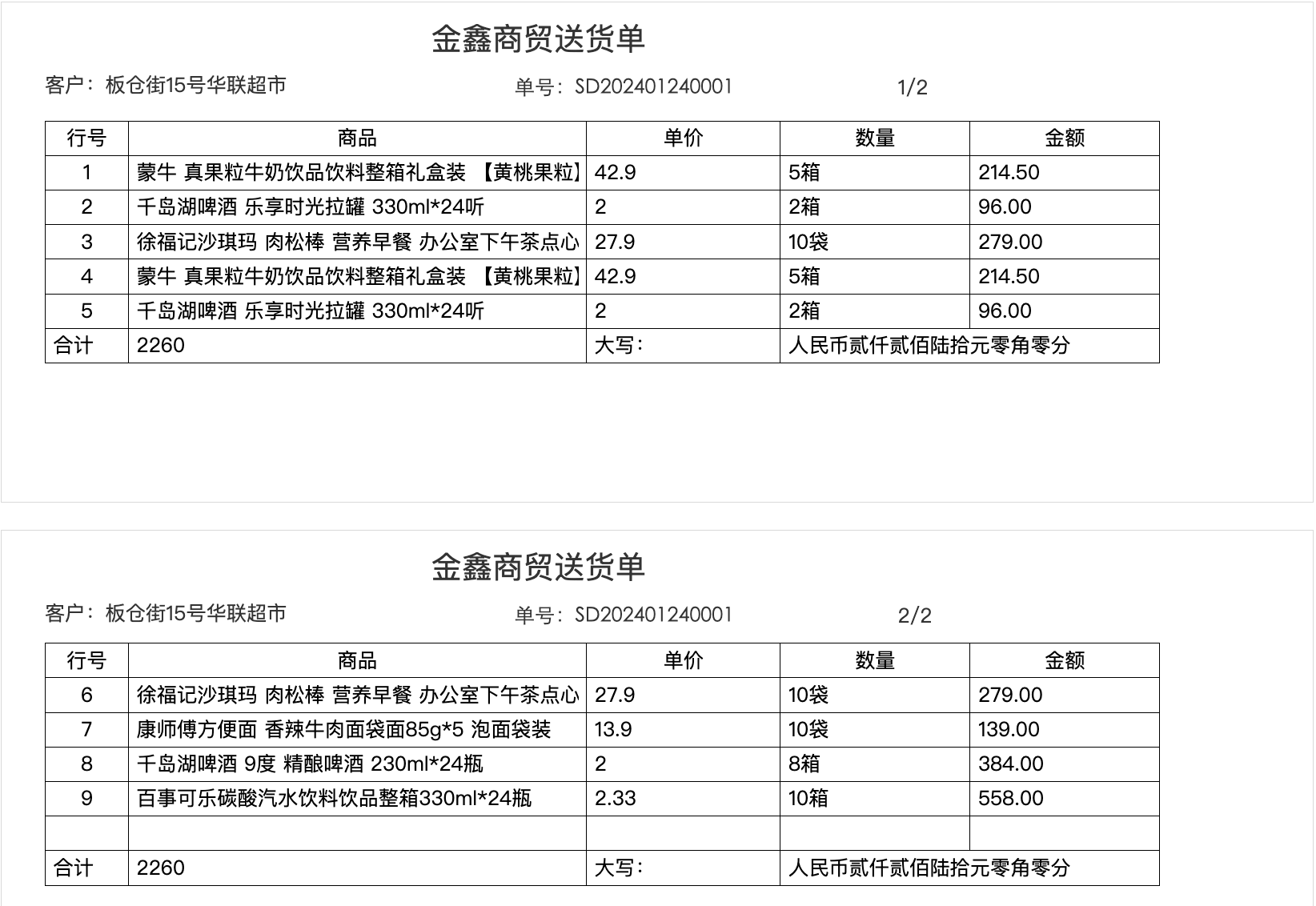 金鑫商贸送货单

客户：板仓街15号华联超市　　单号：SD202401240001　　1/2

| 行号 | 商品 | 单价 | 数量 | 金额 |
|---|---|---|---|---|
| 1 | 蒙牛 真果粒牛奶饮品饮料整箱礼盒装 【黄桃果粒】 | 42.9 | 5箱 | 214.50 |
| 2 | 千岛湖啤酒 乐享时光拉罐 330ml*24听 | 2 | 2箱 | 96.00 |
| 3 | 徐福记沙琪玛 肉松棒 营养早餐 办公室下午茶点心 | 27.9 | 10袋 | 279.00 |
| 4 | 蒙牛 真果粒牛奶饮品饮料整箱礼盒装 【黄桃果粒】 | 42.9 | 5箱 | 214.50 |
| 5 | 千岛湖啤酒 乐享时光拉罐 330ml*24听 | 2 | 2箱 | 96.00 |
| 合计 | 2260 | 大写： | 人民币贰仟贰佰陆拾元零角零分 | |

金鑫商贸送货单

客户：板仓街15号华联超市　　单号：SD202401240001　　2/2

| 行号 | 商品 | 单价 | 数量 | 金额 |
|---|---|---|---|---|
| 6 | 徐福记沙琪玛 肉松棒 营养早餐 办公室下午茶点心 | 27.9 | 10袋 | 279.00 |
| 7 | 康师傅方便面 香辣牛肉面袋面85g*5 泡面袋装 | 13.9 | 10袋 | 139.00 |
| 8 | 千岛湖啤酒 9度 精酿啤酒 230ml*24瓶 | 2 | 8箱 | 384.00 |
| 9 | 百事可乐碳酸汽水饮料饮品整箱330ml*24瓶 | 2.33 | 10箱 | 558.00 |
| | | | | |
| 合计 | 2260 | 大写： | 人民币贰仟贰佰陆拾元零角零分 | |